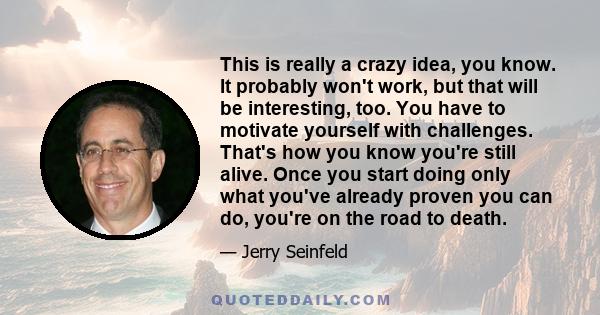 This is really a crazy idea, you know. It probably won't work, but that will be interesting, too. You have to motivate yourself with challenges. That's how you know you're still alive. Once you start doing only what you've already proven you can do, you're on the road to death.

— Jerry Seinfeld

QUOTEDDAILY.COM